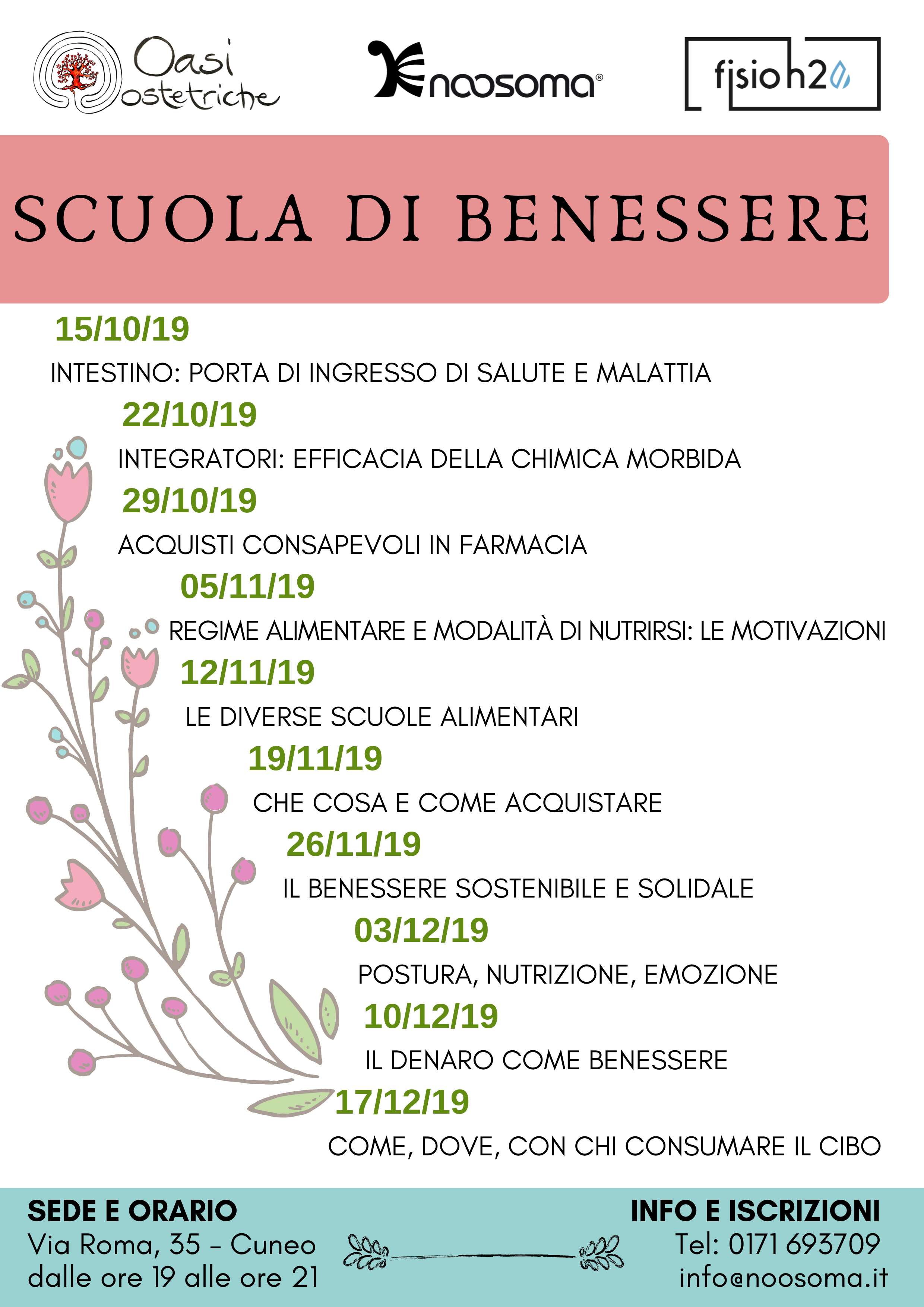 Oasi ostetriche

noosoma®

fisioh2o

SCUOLA DI BENESSERE

15/10/19
INTESTINO: PORTA DI INGRESSO DI SALUTE E MALATTIA

22/10/19
INTEGRATORI: EFFICACIA DELLA CHIMICA MORBIDA

29/10/19
ACQUISTI CONSAPEVOLI IN FARMACIA

05/11/19
REGIME ALIMENTARE E MODALITÀ DI NUTRIRSI: LE MOTIVAZIONI

12/11/19
LE DIVERSE SCUOLE ALIMENTARI

19/11/19
CHE COSA E COME ACQUISTARE

26/11/19
IL BENESSERE SOSTENIBILE E SOLIDALE

03/12/19
POSTURA, NUTRIZIONE, EMOZIONE

10/12/19
IL DENARO COME BENESSERE

17/12/19
COME, DOVE, CON CHI CONSUMARE IL CIBO

SEDE E ORARIO
Via Roma, 35 - Cuneo
dalle ore 19 alle ore 21

INFO E ISCRIZIONI
Tel: 0171 693709
info@noosoma.it